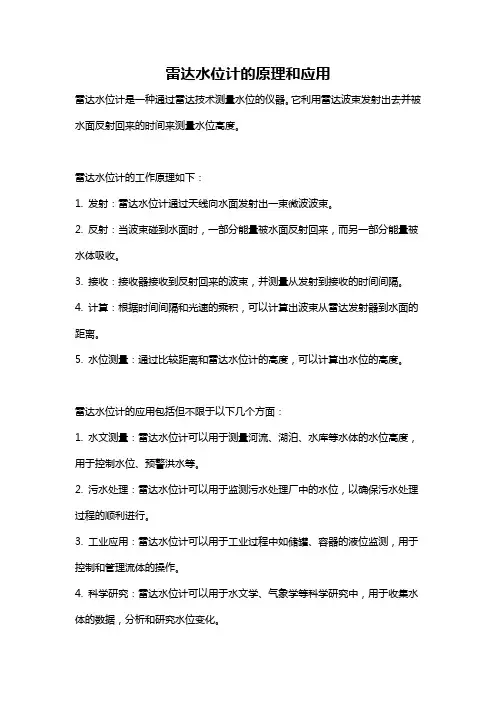 雷达水位计的原理和应用

雷达水位计是一种通过雷达技术测量水位的仪器。它利用雷达波束发射出去并被水面反射回来的时间来测量水位高度。

雷达水位计的工作原理如下：

1. 发射：雷达水位计通过天线向水面发射出一束微波波束。

2. 反射：当波束碰到水面时，一部分能量被水面反射回来，而另一部分能量被水体吸收。

3. 接收：接收器接收到反射回来的波束，并测量从发射到接收的时间间隔。

4. 计算：根据时间间隔和光速的乘积，可以计算出波束从雷达发射器到水面的距离。

5. 水位测量：通过比较距离和雷达水位计的高度，可以计算出水位的高度。

雷达水位计的应用包括但不限于以下几个方面：

1. 水文测量：雷达水位计可以用于测量河流、湖泊、水库等水体的水位高度，用于控制水位、预警洪水等。

2. 污水处理：雷达水位计可以用于监测污水处理厂中的水位，以确保污水处理过程的顺利进行。

3. 工业应用：雷达水位计可以用于工业过程中如储罐、容器的液位监测，用于控制和管理流体的操作。

4. 科学研究：雷达水位计可以用于水文学、气象学等科学研究中，用于收集水体的数据，分析和研究水位变化。